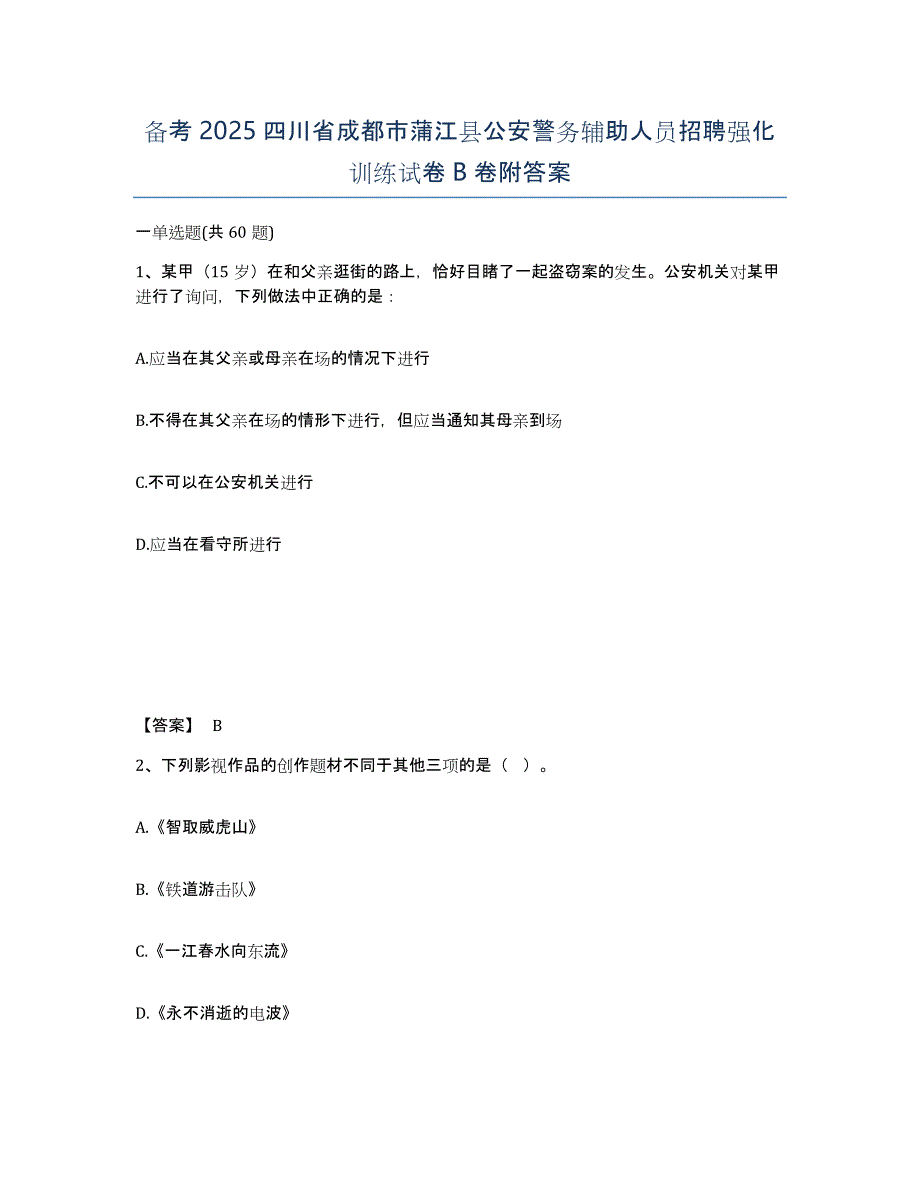 备考 2025 四川省成都市蒲江县公安警务辅助人员招聘强化训练试卷 B 卷附答案

一单选题(共 60 题)

1、某甲（15 岁）在和父亲逛街的路上，恰好目睹了一起盗窃案的发生。公安机关对某甲进行了询问，下列做法中正确的是：

A.应当在其父亲或母亲在场的情况下进行

B.不得在其父亲在场的情形下进行，但应当通知其母亲到场

C.不可以在公安机关进行

D.应当在看守所进行

【答案】 B

2、下列影视作品的创作题材不同于其他三项的是（ ）。

A.《智取威虎山》

B.《铁道游击队》

C.《一江春水向东流》

D.《永不消逝的电波》